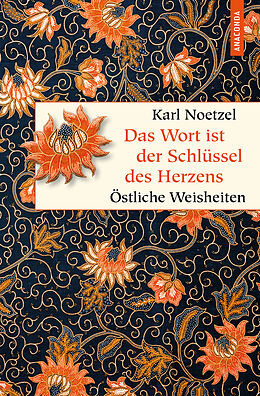 ANACONDA

Karl Noetzel

Das Wort ist der Schlüssel des Herzens

Östliche Weisheiten